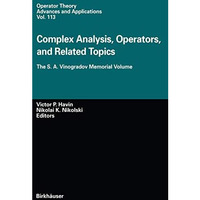 Operator Theory
Advances and Applications
Vol. 113

Complex Analysis, Operators, and Related Topics

The S. A. Vinogradov Memorial Volume

Victor P. Havin
Nikolai K. Nikolski
Editors

Birkhäuser